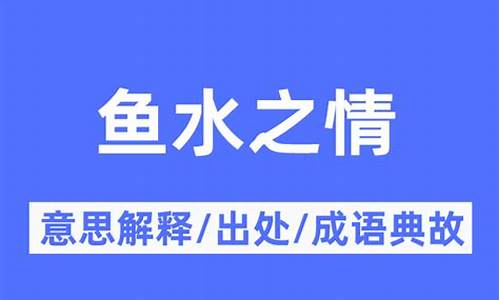 鱼水之情

意思解释/出处/成语典故